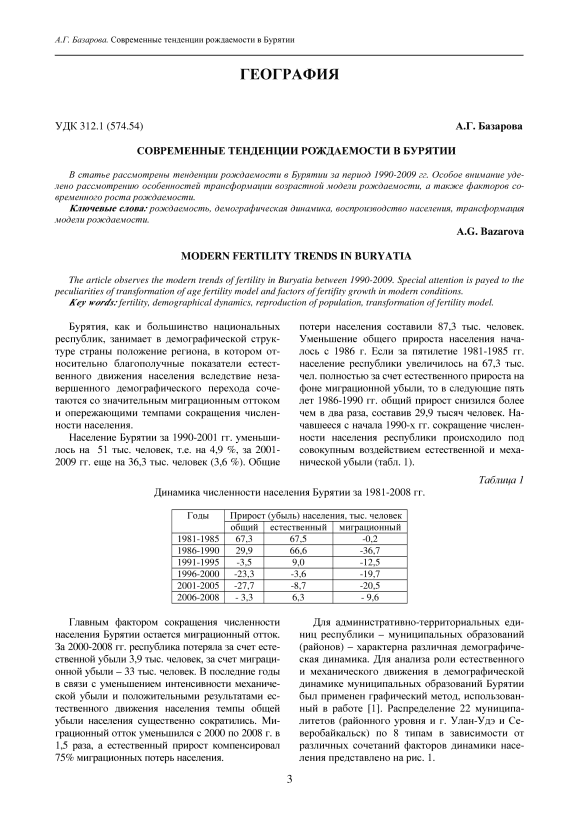 А.Г. Базарова. Современные тенденции рождаемости в Бурятии

ГЕОГРАФИЯ

УДК 312.1 (574.54)

А.Г. Базарова

СОВРЕМЕННЫЕ ТЕНДЕНЦИИ РОЖДАЕМОСТИ В БУРЯТИИ

В статье рассмотрены тенденции рождаемости в Бурятии за период 1990-2009 гг. Особое внимание уделено рассмотрению особенностей трансформации возрастной модели рождаемости, а также факторов современного роста рождаемости.

Ключевые слова: рождаемость, демографическая динамика, воспроизводство населения, трансформация модели рождаемости.

A.G. Bazarova

MODERN FERTILITY TRENDS IN BURYATIA

The article observes the modern trends of fertility in Buryatia between 1990-2009. Special attention is payed to the peculiarities of transformation of age fertility model and factors of fertifity growth in modern conditions.

Key words: fertility, demographical dynamics, reproduction of population, transformation of fertility model.

Бурятия, как и большинство национальных республик, занимает в демографической структуре страны положение региона, в котором относительно благополучные показатели естественного движения населения вследствие незавершенного демографического перехода сочетаются со значительным миграционным оттоком и опережающими темпами сокращения численности населения.

Население Бурятии за 1990-2001 гг. уменьшилось на 51 тыс. человек, т.е. на 4,9 %, за 2001-2009 гг. еще на 36,3 тыс. человек (3,6 %). Общие потери населения составили 87,3 тыс. человек. Уменьшение общего прироста населения началось с 1986 г. Если за пятилетие 1981-1985 гг. население республики увеличилось на 67,3 тыс. чел. полностью за счет естественного прироста на фоне миграционной убыли, то в следующие пять лет 1986-1990 гг. общий прирост снизился более чем в два раза, составив 29,9 тысяч человек. Начавшееся с начала 1990-х гг. сокращение численности населения республики происходило под совокупным воздействием естественной и механической убыли (табл. 1).

Таблица 1

Динамика численности населения Бурятии за 1981-2008 гг.

| Годы | Прирост (убыль) населения, тыс. человек | | |
|---|---|---|---|
| | общий | естественный | миграционный |
| 1981-1985 | 67,3 | 67,5 | -0,2 |
| 1986-1990 | 29,9 | 66,6 | -36,7 |
| 1991-1995 | -3,5 | 9,0 | -12,5 |
| 1996-2000 | -23,3 | -3,6 | -19,7 |
| 2001-2005 | -27,7 | -8,7 | -20,5 |
| 2006-2008 | - 3,3 | 6,3 | - 9,6 |

Главным фактором сокращения численности населения Бурятии остается миграционный отток. За 2000-2008 гг. республика потеряла за счет естественной убыли 3,9 тыс. человек, за счет миграционной убыли – 33 тыс. человек. В последние годы в связи с уменьшением интенсивности механической убыли и положительными результатами естественного движения населения темпы общей убыли населения существенно сократились. Миграционный отток уменьшился с 2000 по 2008 г. в 1,5 раза, а естественный прирост компенсировал 75% миграционных потерь населения.

Для административно-территориальных единиц республики – муниципальных образований (районов) – характерна различная демографическая динамика. Для анализа роли естественного и механического движения в демографической динамике муниципальных образований Бурятии был применен графический метод, использованный в работе [1]. Распределение 22 муниципалитетов (районного уровня и г. Улан-Удэ и Северобайкальск) по 8 типам в зависимости от различных сочетаний факторов динамики населения представлено на рис. 1.

3